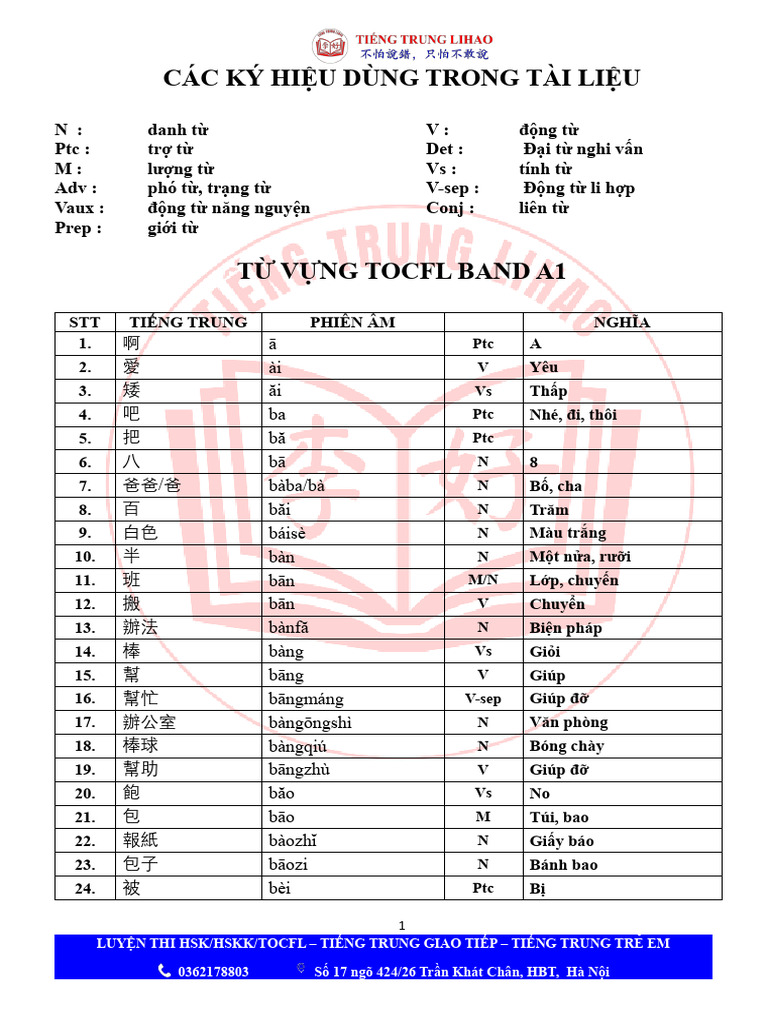 TIẾNG TRUNG LIHAO
不怕說錯，只怕不敢說

CÁC KÝ HIỆU DÙNG TRONG TÀI LIỆU

N : danh từ
Ptc : trợ từ
M : lượng từ
Adv : phó từ, trạng từ
Vaux : động từ năng nguyện
Prep : giới từ

V : động từ
Det : Đại từ nghi vấn
Vs : tính từ
V-sep : Động từ li hợp
Conj : liên từ

TỪ VỰNG TOCFL BAND A1

| STT | TIẾNG TRUNG | PHIÊN ÂM | | NGHĨA |
|---|---|---|---|---|
| 1. | 啊 | ā | Ptc | A |
| 2. | 愛 | ài | V | Yêu |
| 3. | 矮 | ǎi | Vs | Thấp |
| 4. | 吧 | ba | Ptc | Nhé, đi, thôi |
| 5. | 把 | bǎ | Ptc | |
| 6. | 八 | bā | N | 8 |
| 7. | 爸爸/爸 | bàba/bà | N | Bố, cha |
| 8. | 百 | bǎi | N | Trăm |
| 9. | 白色 | báisè | N | Màu trắng |
| 10. | 半 | bàn | N | Một nửa, rưỡi |
| 11. | 班 | bān | M/N | Lớp, chuyến |
| 12. | 搬 | bān | V | Chuyển |
| 13. | 辦法 | bànfǎ | N | Biện pháp |
| 14. | 棒 | bàng | Vs | Giỏi |
| 15. | 幫 | bāng | V | Giúp |
| 16. | 幫忙 | bāngmáng | V-sep | Giúp đỡ |
| 17. | 辦公室 | bàngōngshì | N | Văn phòng |
| 18. | 棒球 | bàngqiú | N | Bóng chày |
| 19. | 幫助 | bāngzhù | V | Giúp đỡ |
| 20. | 飽 | bǎo | Vs | No |
| 21. | 包 | bāo | M | Túi, bao |
| 22. | 報紙 | bàozhǐ | N | Giấy báo |
| 23. | 包子 | bāozi | N | Bánh bao |
| 24. | 被 | bèi | Ptc | Bị |

1

LUYỆN THI HSK/HSKK/TOCFL – TIẾNG TRUNG GIAO TIẾP – TIẾNG TRUNG TRẺ EM
0362178803 Số 17 ngõ 424/26 Trần Khát Chân, HBT, Hà Nội